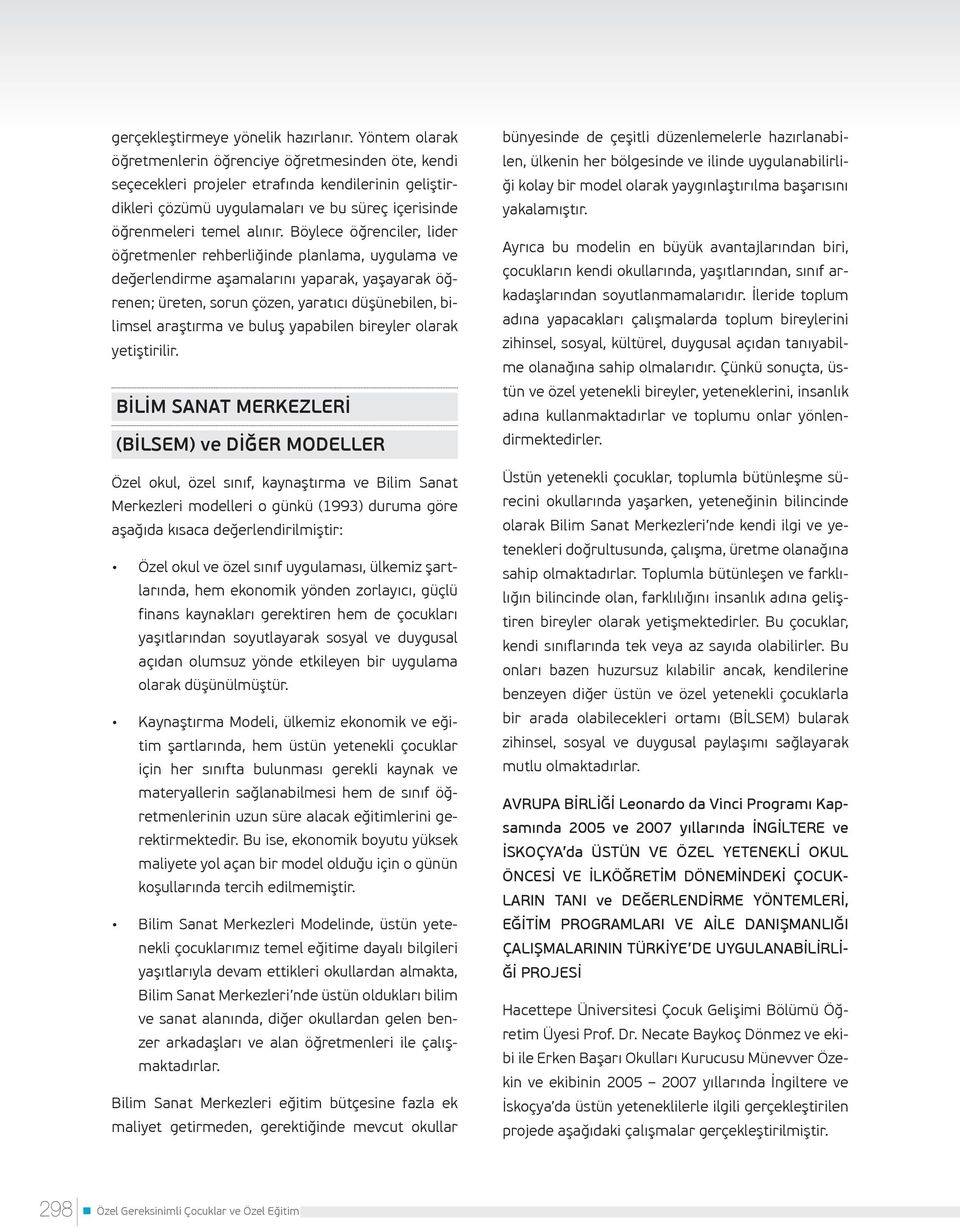 gerçekleştirmeye yönelik hazırlanır. Yöntem olarak öğretmenlerin öğrenciye öğretmesinden öte, kendi seçecekleri projeler etrafında kendilerinin geliştirdikleri çözümü uygulamaları ve bu süreç içerisinde öğrenmeleri temel alınır. Böylece öğrenciler, lider öğretmenler rehberliğinde planlama, uygulama ve değerlendirme aşamalarını yaparak, yaşayarak öğrenen; üreten, sorun çözen, yaratıcı düşünebilen, bilimsel araştırma ve buluş yapabilen bireyler olarak yetiştirilir.

BİLİM SANAT MERKEZLERİ

(BİLSEM) ve DİĞER MODELLER

Özel okul, özel sınıf, kaynaştırma ve Bilim Sanat Merkezleri modelleri o günkü (1993) duruma göre aşağıda kısaca değerlendirilmiştir:

• Özel okul ve özel sınıf uygulaması, ülkemiz şartlarında, hem ekonomik yönden zorlayıcı, güçlü finans kaynakları gerektiren hem de çocukları yaşıtlarından soyutlayarak sosyal ve duygusal açıdan olumsuz yönde etkileyen bir uygulama olarak düşünülmüştür.

• Kaynaştırma Modeli, ülkemiz ekonomik ve eğitim şartlarında, hem üstün yetenekli çocuklar için her sınıfta bulunması gerekli kaynak ve materyallerin sağlanabilmesi hem de sınıf öğretmenlerinin uzun süre alacak eğitimlerini gerektirmektedir. Bu ise, ekonomik boyutu yüksek maliyete yol açan bir model olduğu için o günün koşullarında tercih edilmemiştir.

• Bilim Sanat Merkezleri Modelinde, üstün yetenekli çocuklarımız temel eğitime dayalı bilgileri yaşıtlarıyla devam ettikleri okullardan almakta, Bilim Sanat Merkezleri'nde üstün oldukları bilim ve sanat alanında, diğer okullardan gelen benzer arkadaşları ve alan öğretmenleri ile çalışmaktadırlar.

Bilim Sanat Merkezleri eğitim bütçesine fazla ek maliyet getirmeden, gerektiğinde mevcut okullar bünyesinde de çeşitli düzenlemelerle hazırlanabilen, ülkenin her bölgesinde ve ilinde uygulanabilirliği kolay bir model olarak yaygınlaştırılma başarısını yakalamıştır.

Ayrıca bu modelin en büyük avantajlarından biri, çocukların kendi okullarında, yaşıtlarından, sınıf arkadaşlarından soyutlanmamalarıdır. İleride toplum adına yapacakları çalışmalarda toplum bireylerini zihinsel, sosyal, kültürel, duygusal açıdan tanıyabilme olanağına sahip olmalarıdır. Çünkü sonuçta, üstün ve özel yetenekli bireyler, yeteneklerini, insanlık adına kullanmaktadırlar ve toplumu onlar yönlendirmektedirler.

Üstün yetenekli çocuklar, toplumla bütünleşme sürecini okullarında yaşarken, yeteneğinin bilincinde olarak Bilim Sanat Merkezleri'nde kendi ilgi ve yetenekleri doğrultusunda, çalışma, üretme olanağına sahip olmaktadırlar. Toplumla bütünleşen ve farklılığın bilincinde olan, farklılığını insanlık adına geliştiren bireyler olarak yetişmektedirler. Bu çocuklar, kendi sınıflarında tek veya az sayıda olabilirler. Bu onları bazen huzursuz kılabilir ancak, kendilerine benzeyen diğer üstün ve özel yetenekli çocuklarla bir arada olabilecekleri ortamı (BİLSEM) bularak zihinsel, sosyal ve duygusal paylaşımı sağlayarak mutlu olmaktadırlar.

AVRUPA BİRLİĞİ Leonardo da Vinci Programı Kapsamında 2005 ve 2007 yıllarında İNGİLTERE ve İSKOÇYA'da ÜSTÜN VE ÖZEL YETENEKLİ OKUL ÖNCESİ VE İLKÖĞRETİM DÖNEMİNDEKİ ÇOCUKLARIN TANI ve DEĞERLENDİRME YÖNTEMLERİ, EĞİTİM PROGRAMLARI VE AİLE DANIŞMANLIĞI ÇALIŞMALARININ TÜRKİYE'DE UYGULANABİLİRLİĞİ PROJESİ

Hacettepe Üniversitesi Çocuk Gelişimi Bölümü Öğretim Üyesi Prof. Dr. Necate Baykoç Dönmez ve ekibi ile Erken Başarı Okulları Kurucusu Münevver Özekin ve ekibinin 2005 – 2007 yıllarında İngiltere ve İskoçya'da üstün yeteneklilerle ilgili gerçekleştirilen projede aşağıdaki çalışmalar gerçekleştirilmiştir.

298 Özel Gereksinimli Çocuklar ve Özel Eğitim